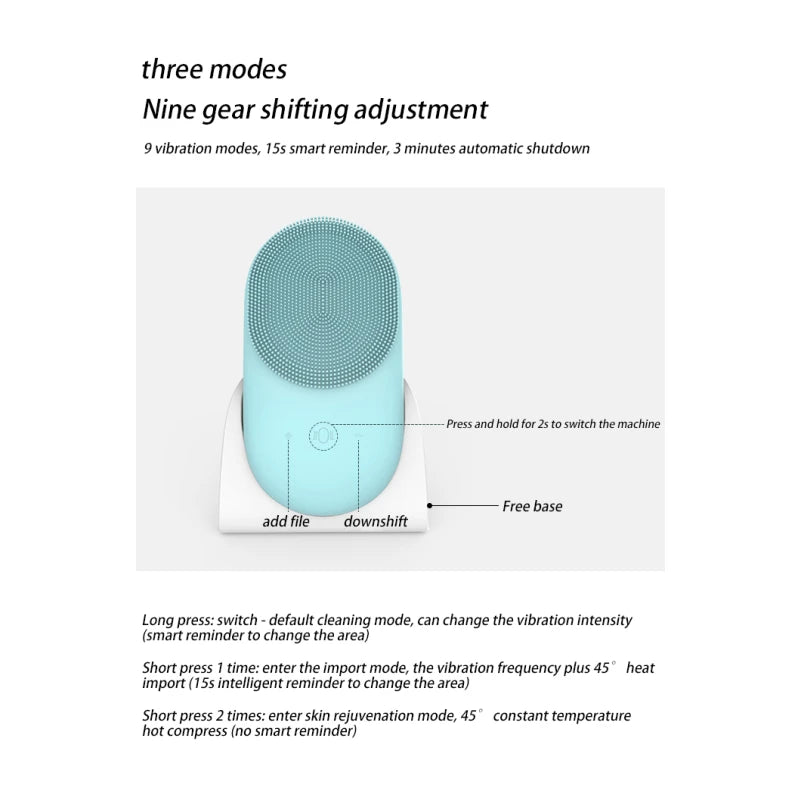 three modes
Nine gear shifting adjustment

9 vibration modes, 15s smart reminder, 3 minutes automatic shutdown

Press and hold for 2s to switch the machine

Free base

add file downshift

Long press: switch - default cleaning mode, can change the vibration intensity (smart reminder to change the area)

Short press 1 time: enter the import mode, the vibration frequency plus 45° heat import (15s intelligent reminder to change the area)

Short press 2 times: enter skin rejuvenation mode, 45° constant temperature hot compress (no smart reminder)